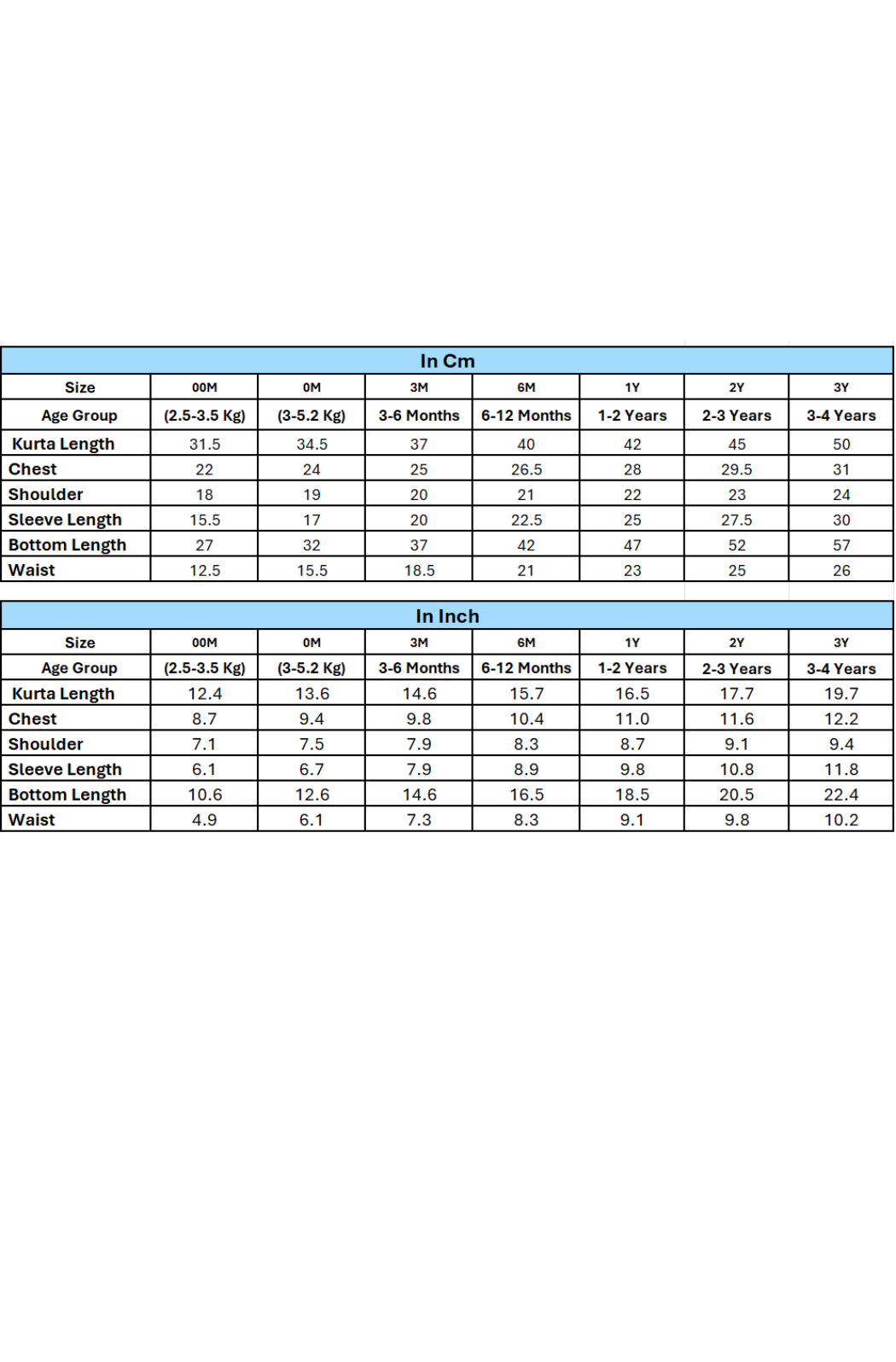 In Cm

| Size | 00M | 0M | 3M | 6M | 1Y | 2Y | 3Y |
|---|---|---|---|---|---|---|---|
| Age Group | (2.5-3.5 Kg) | (3-5.2 Kg) | 3-6 Months | 6-12 Months | 1-2 Years | 2-3 Years | 3-4 Years |
| Kurta Length | 31.5 | 34.5 | 37 | 40 | 42 | 45 | 50 |
| Chest | 22 | 24 | 25 | 26.5 | 28 | 29.5 | 31 |
| Shoulder | 18 | 19 | 20 | 21 | 22 | 23 | 24 |
| Sleeve Length | 15.5 | 17 | 20 | 22.5 | 25 | 27.5 | 30 |
| Bottom Length | 27 | 32 | 37 | 42 | 47 | 52 | 57 |
| Waist | 12.5 | 15.5 | 18.5 | 21 | 23 | 25 | 26 |

In Inch

| Size | 00M | 0M | 3M | 6M | 1Y | 2Y | 3Y |
|---|---|---|---|---|---|---|---|
| Age Group | (2.5-3.5 Kg) | (3-5.2 Kg) | 3-6 Months | 6-12 Months | 1-2 Years | 2-3 Years | 3-4 Years |
| Kurta Length | 12.4 | 13.6 | 14.6 | 15.7 | 16.5 | 17.7 | 19.7 |
| Chest | 8.7 | 9.4 | 9.8 | 10.4 | 11.0 | 11.6 | 12.2 |
| Shoulder | 7.1 | 7.5 | 7.9 | 8.3 | 8.7 | 9.1 | 9.4 |
| Sleeve Length | 6.1 | 6.7 | 7.9 | 8.9 | 9.8 | 10.8 | 11.8 |
| Bottom Length | 10.6 | 12.6 | 14.6 | 16.5 | 18.5 | 20.5 | 22.4 |
| Waist | 4.9 | 6.1 | 7.3 | 8.3 | 9.1 | 9.8 | 10.2 |